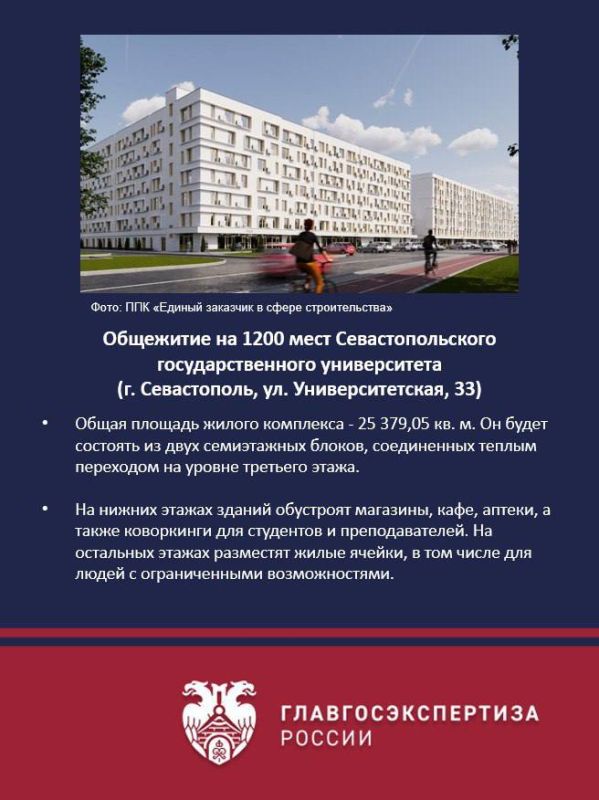 Фото: ППК «Единый заказчик в сфере строительства»

Общежитие на 1200 мест Севастопольского государственного университета (г. Севастополь, ул. Университетская, 33)

• Общая площадь жилого комплекса - 25 379,05 кв. м. Он будет состоять из двух семиэтажных блоков, соединенных теплым переходом на уровне третьего этажа.

• На нижних этажах зданий обустроят магазины, кафе, аптеки, а также коворкинги для студентов и преподавателей. На остальных этажах разместят жилые ячейки, в том числе для людей с ограниченными возможностями.

ГЛАВГОСЭКСПЕРТИЗА РОССИИ